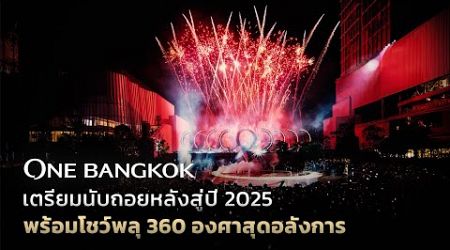 ONE BANGKOK
เตรียมนับถอยหลังสู่ปี 2025
พร้อมโชว์พลุ 360 องศาสุดอลังการ